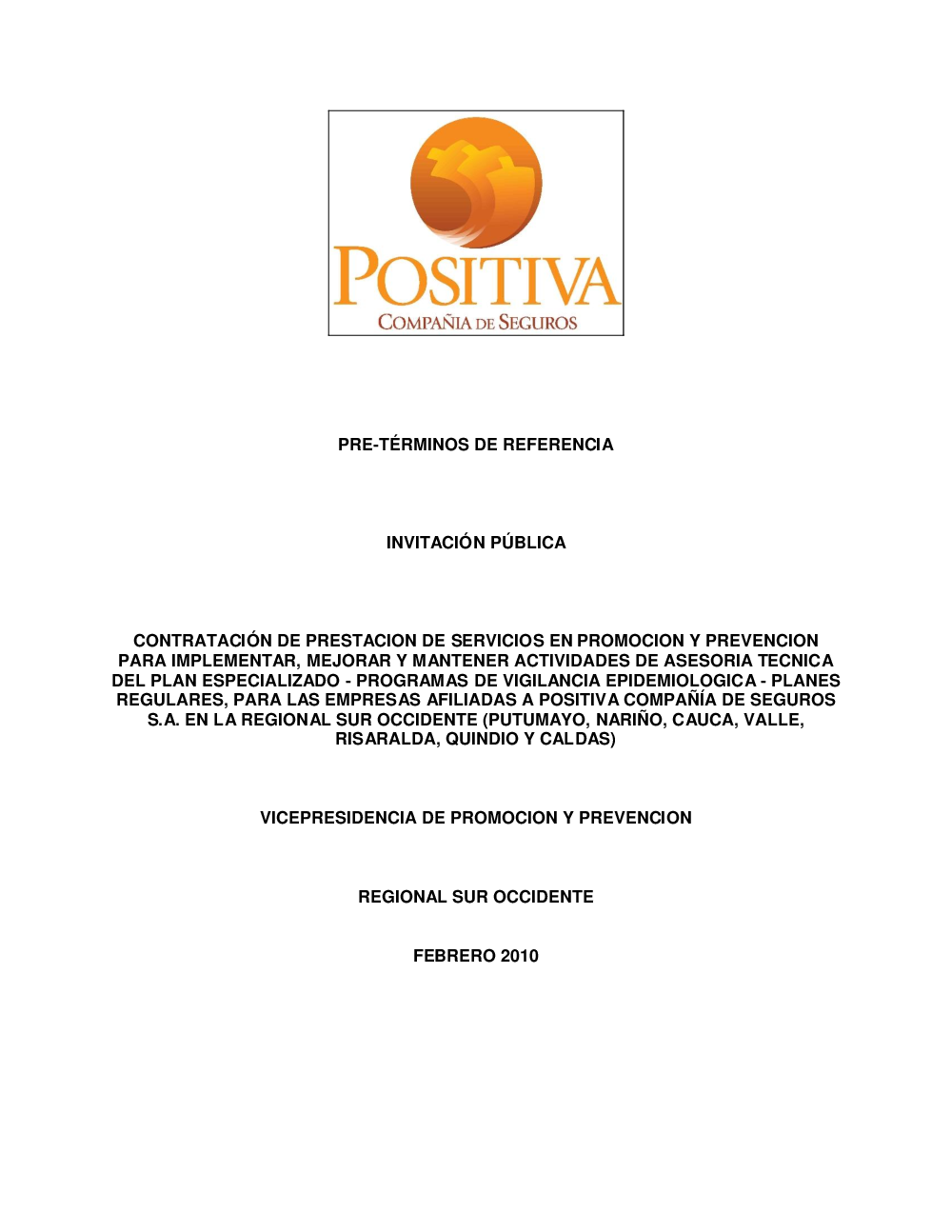 POSITIVA
COMPAÑIA DE SEGUROS

PRE-TÉRMINOS DE REFERENCIA

INVITACIÓN PÚBLICA

CONTRATACIÓN DE PRESTACION DE SERVICIOS EN PROMOCION Y PREVENCION PARA IMPLEMENTAR, MEJORAR Y MANTENER ACTIVIDADES DE ASESORIA TECNICA DEL PLAN ESPECIALIZADO - PROGRAMAS DE VIGILANCIA EPIDEMIOLOGICA - PLANES REGULARES, PARA LAS EMPRESAS AFILIADAS A POSITIVA COMPAÑÍA DE SEGUROS S.A. EN LA REGIONAL SUR OCCIDENTE (PUTUMAYO, NARIÑO, CAUCA, VALLE, RISARALDA, QUINDIO Y CALDAS)

VICEPRESIDENCIA DE PROMOCION Y PREVENCION

REGIONAL SUR OCCIDENTE

FEBRERO 2010